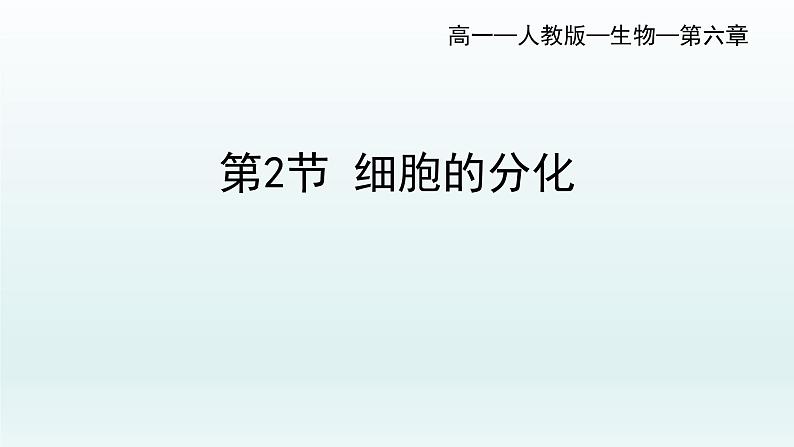 高一—人教版—生物—第六章

第2节 细胞的分化